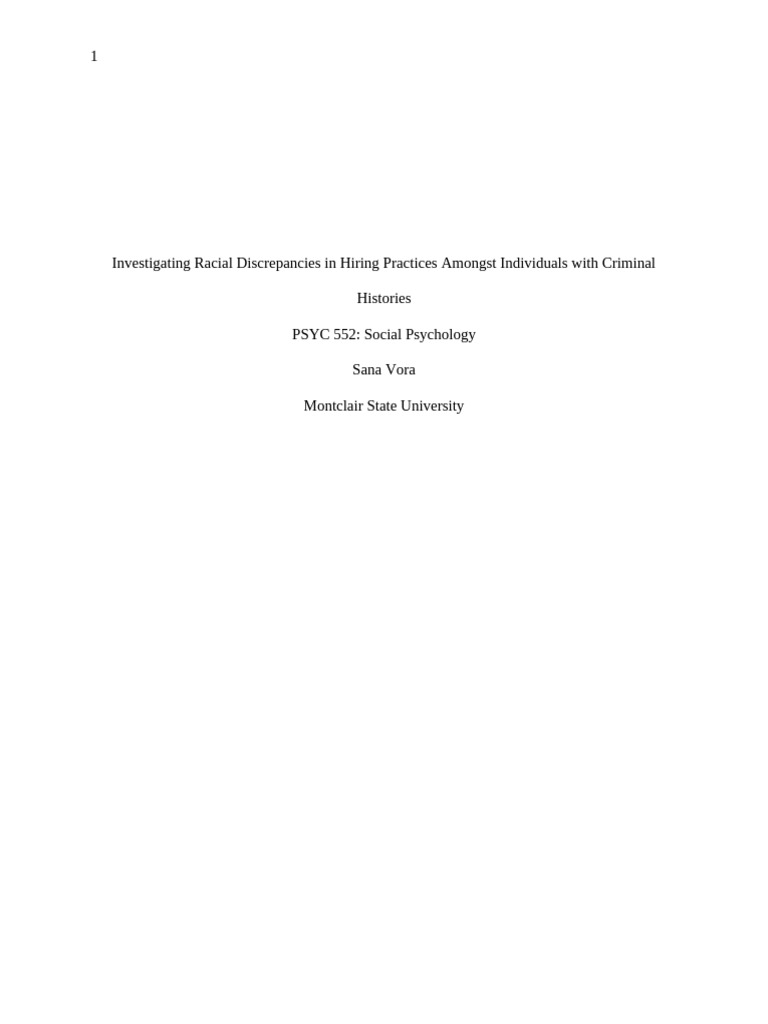 1

Investigating Racial Discrepancies in Hiring Practices Amongst Individuals with Criminal Histories

PSYC 552: Social Psychology

Sana Vora

Montclair State University